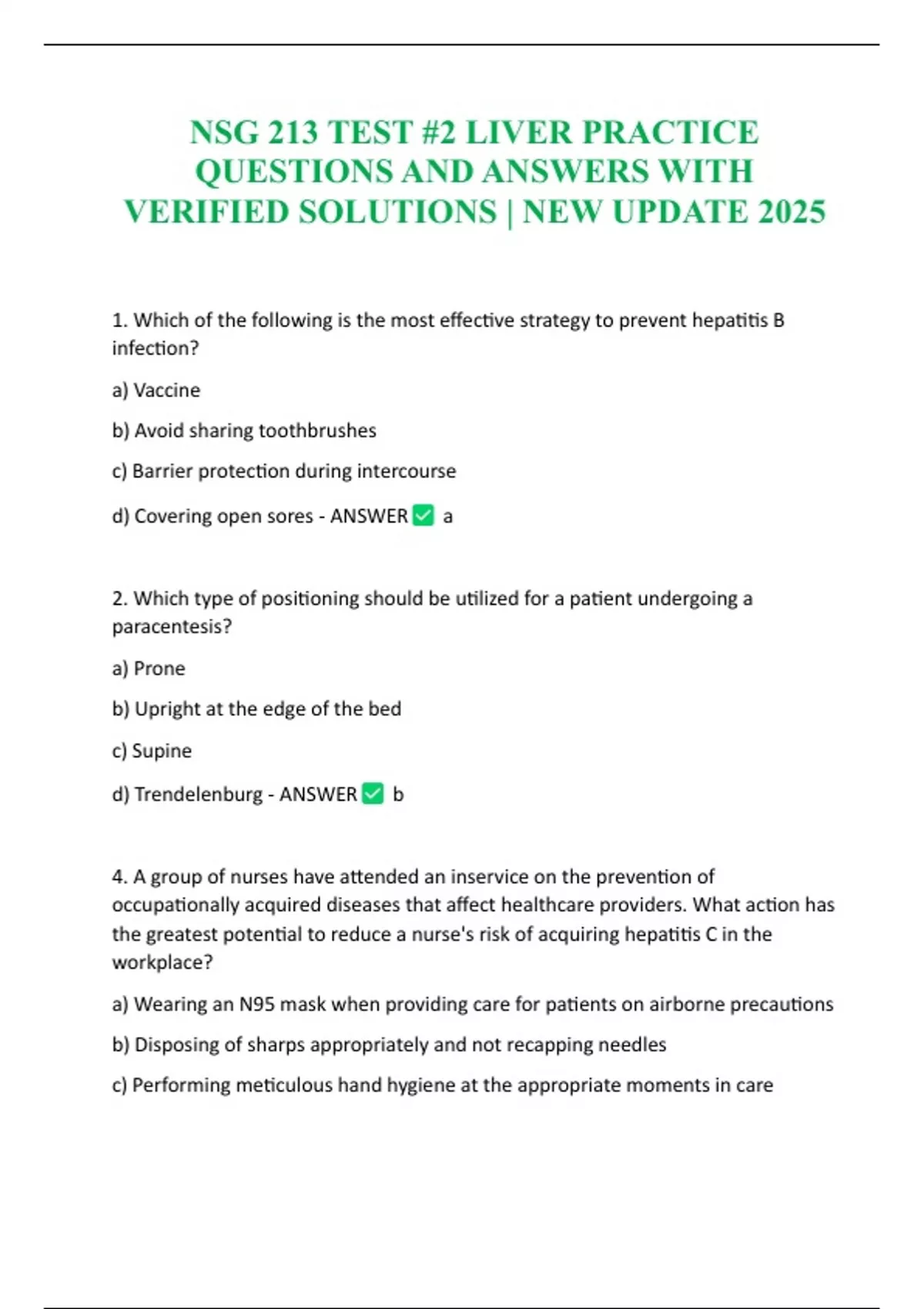 NSG 213 TEST #2 LIVER PRACTICE QUESTIONS AND ANSWERS WITH VERIFIED SOLUTIONS | NEW UPDATE 2025

1. Which of the following is the most effective strategy to prevent hepatitis B infection?

a) Vaccine

b) Avoid sharing toothbrushes

c) Barrier protection during intercourse

d) Covering open sores - ANSWER ✅ a

2. Which type of positioning should be utilized for a patient undergoing a paracentesis?

a) Prone

b) Upright at the edge of the bed

c) Supine

d) Trendelenburg - ANSWER ✅ b

4. A group of nurses have attended an inservice on the prevention of occupationally acquired diseases that affect healthcare providers. What action has the greatest potential to reduce a nurse's risk of acquiring hepatitis C in the workplace?

a) Wearing an N95 mask when providing care for patients on airborne precautions

b) Disposing of sharps appropriately and not recapping needles

c) Performing meticulous hand hygiene at the appropriate moments in care